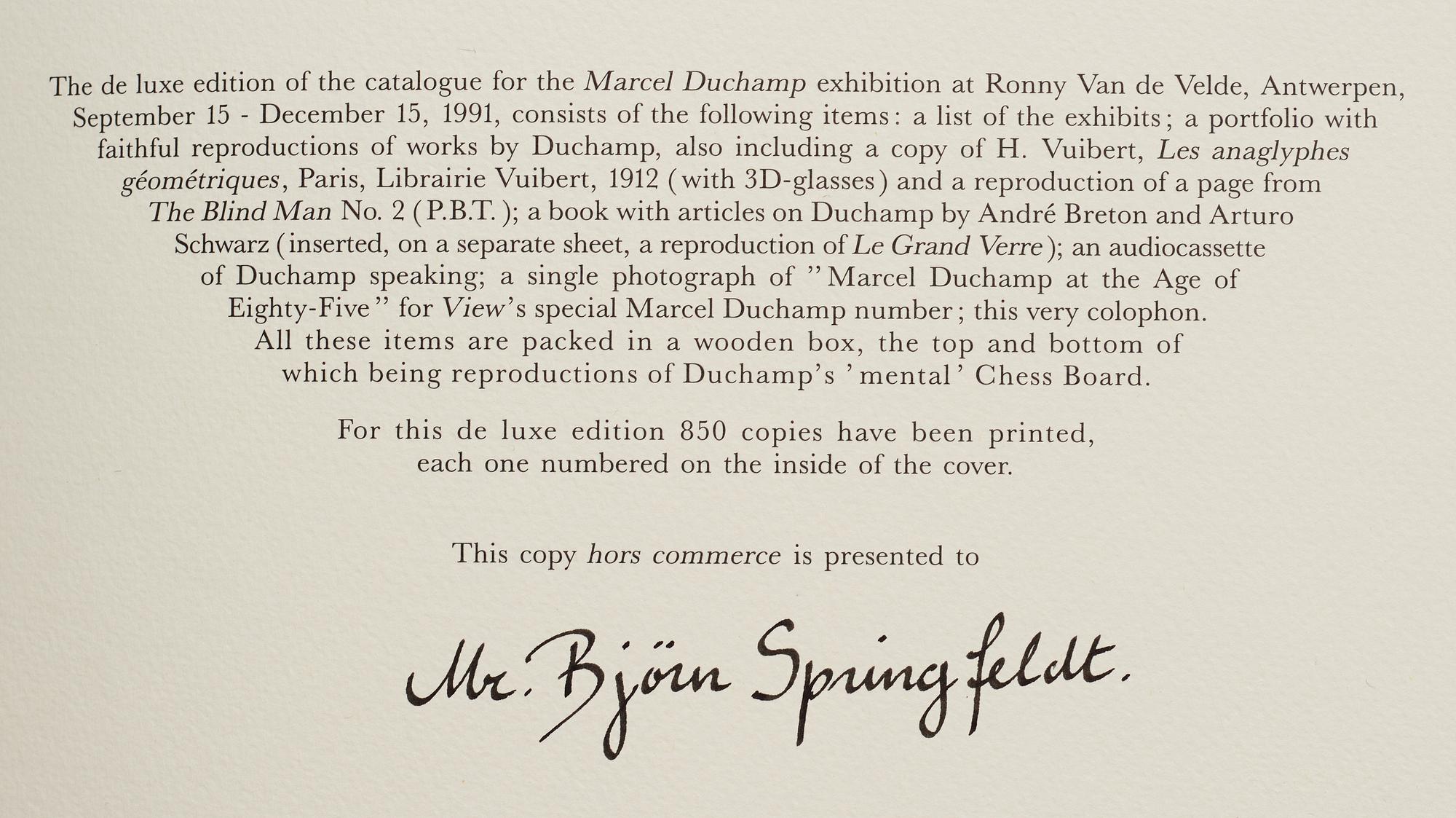 The de luxe edition of the catalogue for the Marcel Duchamp exhibition at Ronny Van de Velde, Antwerpen, September 15 - December 15, 1991, consists of the following items: a list of the exhibits; a portfolio with faithful reproductions of works by Duchamp, also including a copy of H. Vuibert, Les anaglyphes géométriques, Paris, Librairie Vuibert, 1912 (with 3D-glasses) and a reproduction of a page from The Blind Man No. 2 (P.B.T.); a book with articles on Duchamp by André Breton and Arturo Schwarz (inserted, on a separate sheet, a reproduction of Le Grand Verre); an audiocassette of Duchamp speaking; a single photograph of "Marcel Duchamp at the Age of Eighty-Five" for View's special Marcel Duchamp number; this very colophon. All these items are packed in a wooden box, the top and bottom of which being reproductions of Duchamp's 'mental' Chess Board.

For this de luxe edition 850 copies have been printed, each one numbered on the inside of the cover.

This copy hors commerce is presented to

Mr. Björn Springfeldt.